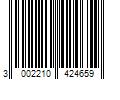 3 002210 424659